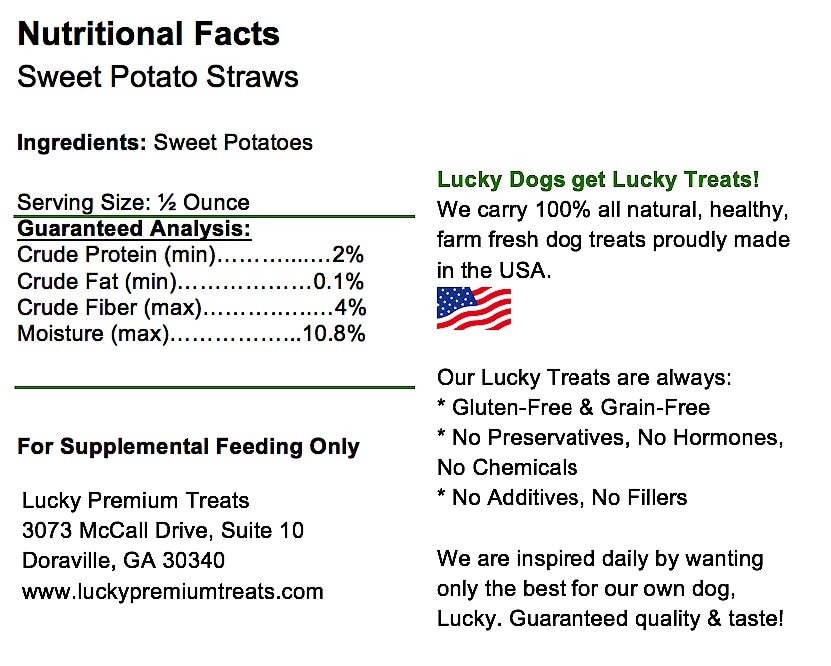 Nutritional Facts
Sweet Potato Straws

Ingredients: Sweet Potatoes

Serving Size: ½ Ounce
Guaranteed Analysis:
Crude Protein (min) 2%
Crude Fat (min) 0.1%
Crude Fiber (max) 4%
Moisture (max) 10.8%

For Supplemental Feeding Only

Lucky Premium Treats
3073 McCall Drive, Suite 10
Doraville, GA 30340
www.luckypremiumtreats.com

Lucky Dogs get Lucky Treats!
We carry 100% all natural, healthy, farm fresh dog treats proudly made in the USA.

Our Lucky Treats are always:
* Gluten-Free & Grain-Free
* No Preservatives, No Hormones, No Chemicals
* No Additives, No Fillers

We are inspired daily by wanting only the best for our own dog, Lucky. Guaranteed quality & taste!